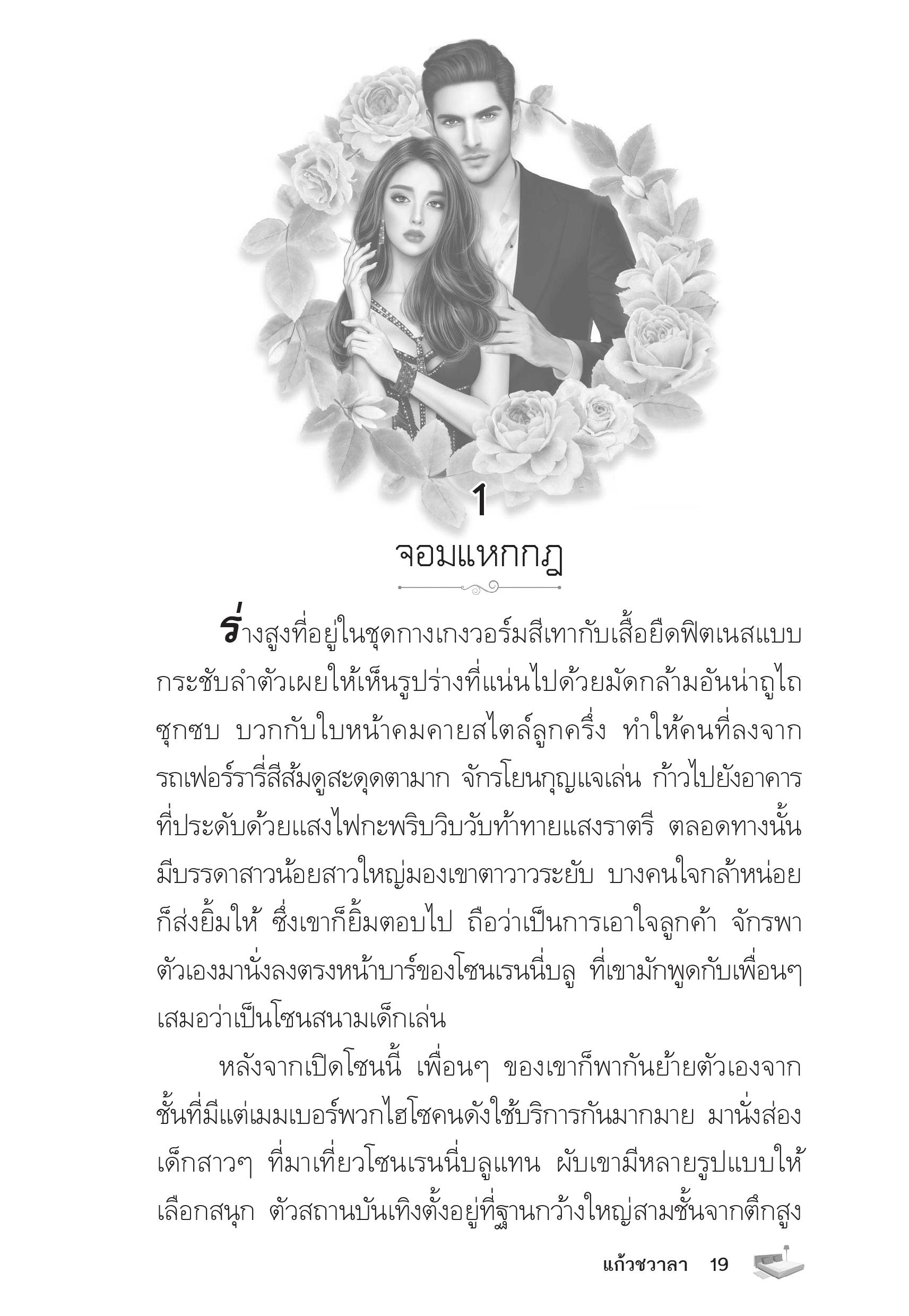 1
จอมแหกกฎ

ร่างสูงที่อยู่ในชุดกางเกงวอร์มสีเทากับเสื้อยืดฟิตเนสแบบกระชับลำตัวเผยให้เห็นรูปร่างที่แน่นไปด้วยมัดกล้ามอันน่าถูไถซุกซบ บวกกับใบหน้าคมคายสไตล์ลูกครึ่ง ทำให้คนที่ลงจากรถเฟอร์รารี่สีส้มดูสะดุดตามาก จักรโยนกุญแจเล่น ก้าวไปยังอาคารที่ประดับด้วยแสงไฟกะพริบวิบวับท้าทายแสงราตรี ตลอดทางนั้นมีบรรดาสาวน้อยสาวใหญ่มองเขาตาวาวระยับ บางคนใจกล้าหน่อยก็ส่งยิ้มให้ ซึ่งเขาก็ยิ้มตอบไป ถือว่าเป็นการเอาใจลูกค้า จักรพาตัวเองมานั่งลงตรงหน้าบาร์ของโซนเรนนี่บลู ที่เขามักพูดกับเพื่อนๆ เสมอว่าเป็นโซนสนามเด็กเล่น

หลังจากเปิดโซนนี้ เพื่อนๆ ของเขาก็พากันย้ายตัวเองจากชั้นที่มีแต่เมมเบอร์พวกไฮโซคนดังใช้บริการกันมากมาย มานั่งส่องเด็กสาวๆ ที่มาเที่ยวโซนเรนนี่บลูแทน ผับเขามีหลายรูปแบบให้เลือกสนุก ตัวสถานบันเทิงตั้งอยู่ที่ฐานกว้างใหญ่สามชั้นจากตึกสูง

แก้วชวาลา 19